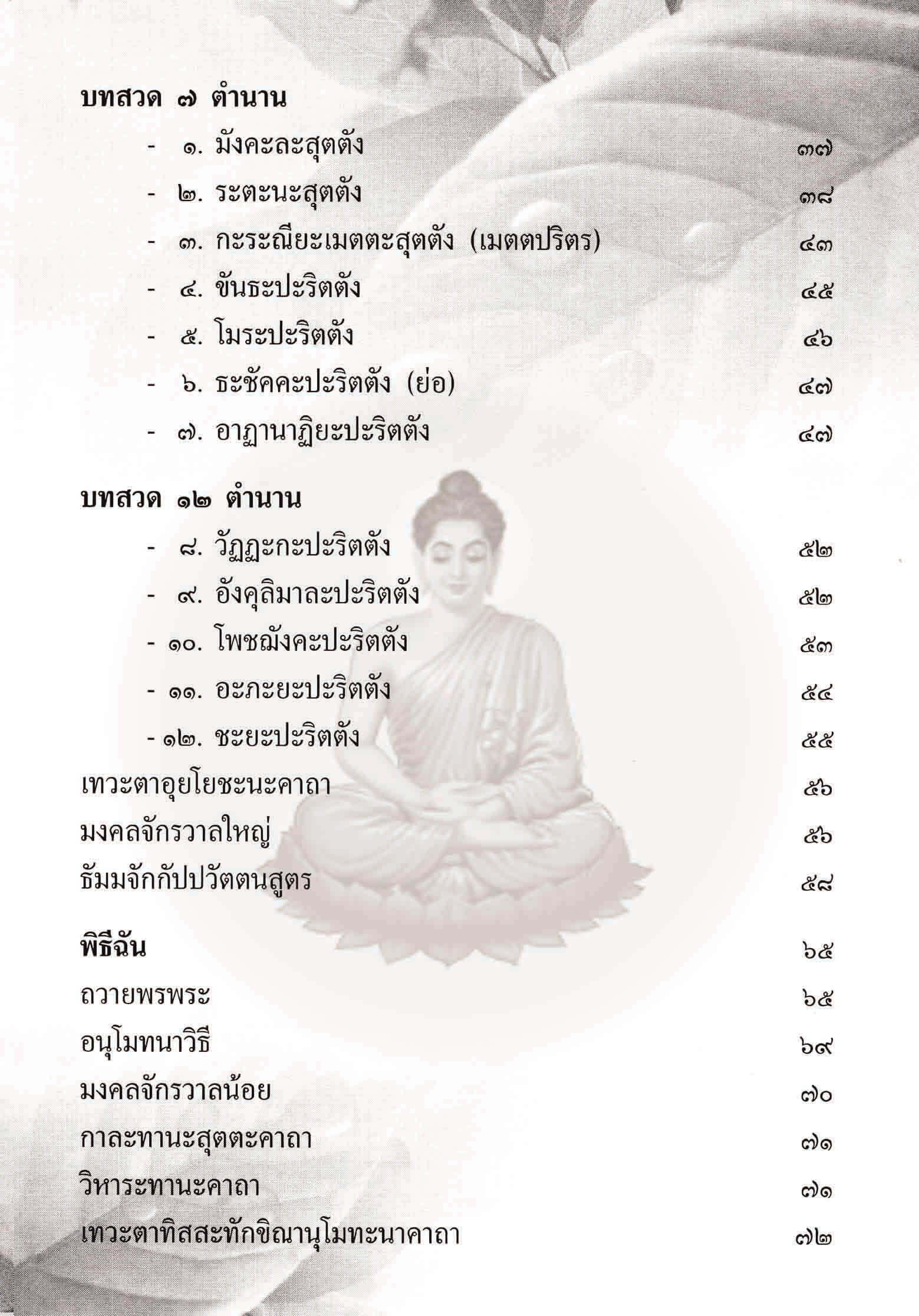 บทสวด ๗ ตำนาน

- ๑. มังคะละสุตตัง ๓๗

- ๒. ระตะนะสุตตัง ๓๘

- ๓. กะระณียะเมตตะสุตตัง (เมตตปริตร) ๔๓

- ๔. ขันธะปะริตตัง ๔๕

- ๕. โมระปะริตตัง ๔๖

- ๖. ธะชัคคะปะริตตัง (ย่อ) ๔๗

- ๗. อาฏานาฏิยะปะริตตัง ๔๗

บทสวด ๑๒ ตำนาน

- ๘. วัฏฏะกะปะริตตัง ๕๒

- ๙. อังคุลิมาละปะริตตัง ๕๒

- ๑๐. โพชฌังคะปะริตตัง ๕๓

- ๑๑. อะภะยะปะริตตัง ๕๔

- ๑๒. ชะยะปะริตตัง ๕๕

เทวะตาอุยโยชะนะคาถา ๕๖

มงคลจักรวาลใหญ่ ๕๖

ธัมมจักกัปปวัตตนสูตร ๕๘

พิธีฉัน ๖๕

ถวายพรพระ ๖๕

อนุโมทนาวิธี ๖๙

มงคลจักรวาลน้อย ๗๐

กาละทานะสุตตะคาถา ๗๑

วิหาระทานะคาถา ๗๑

เทวะตาทิสสะทักขิณานุโมทะนาคาถา ๗๒